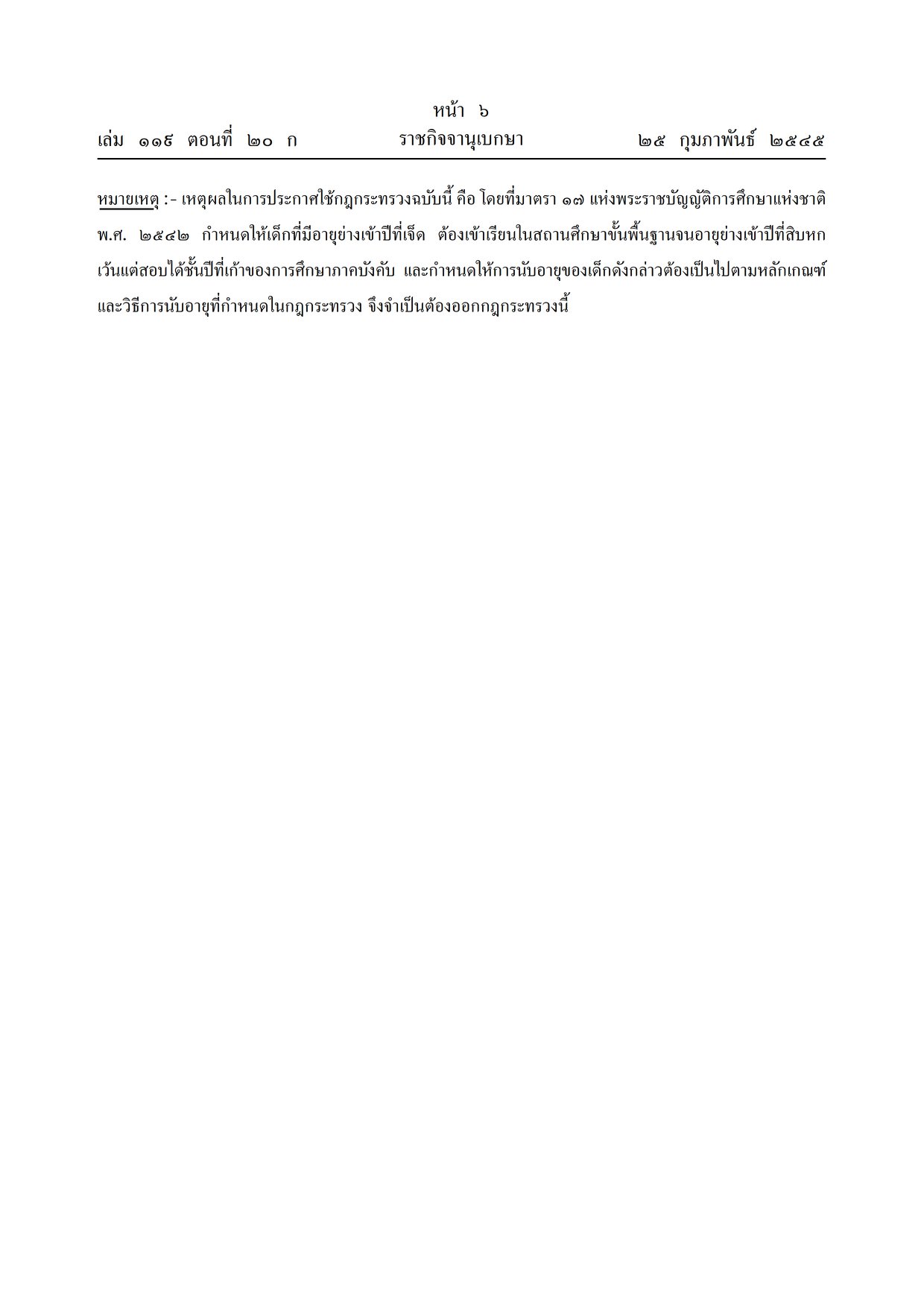 หน้า ๖

เล่ม ๑๑๙ ตอนที่ ๒๐ ก ราชกิจจานุเบกษา ๒๕ กุมภาพันธ์ ๒๕๔๕

หมายเหตุ :- เหตุผลในการประกาศใช้กฎกระทรวงฉบับนี้ คือ โดยที่มาตรา ๑๗ แห่งพระราชบัญญัติการศึกษาแห่งชาติ พ.ศ. ๒๕๔๒ กำหนดให้เด็กที่มีอายุย่างเข้าปีที่เจ็ด ต้องเข้าเรียนในสถานศึกษาขั้นพื้นฐานจนอายุย่างเข้าปีที่สิบหก เว้นแต่สอบได้ชั้นปีที่เก้าของการศึกษาภาคบังคับ และกำหนดให้การนับอายุของเด็กดังกล่าวต้องเป็นไปตามหลักเกณฑ์และวิธีการนับอายุที่กำหนดในกฎกระทรวง จึงจำเป็นต้องออกกฎกระทรวงนี้